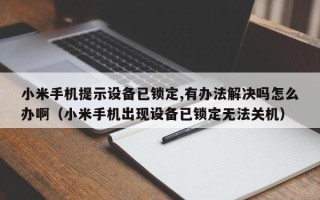 小米手机提示设备已锁定,有办法解决吗怎么办啊（小米手机出现设备已锁定无法关机）